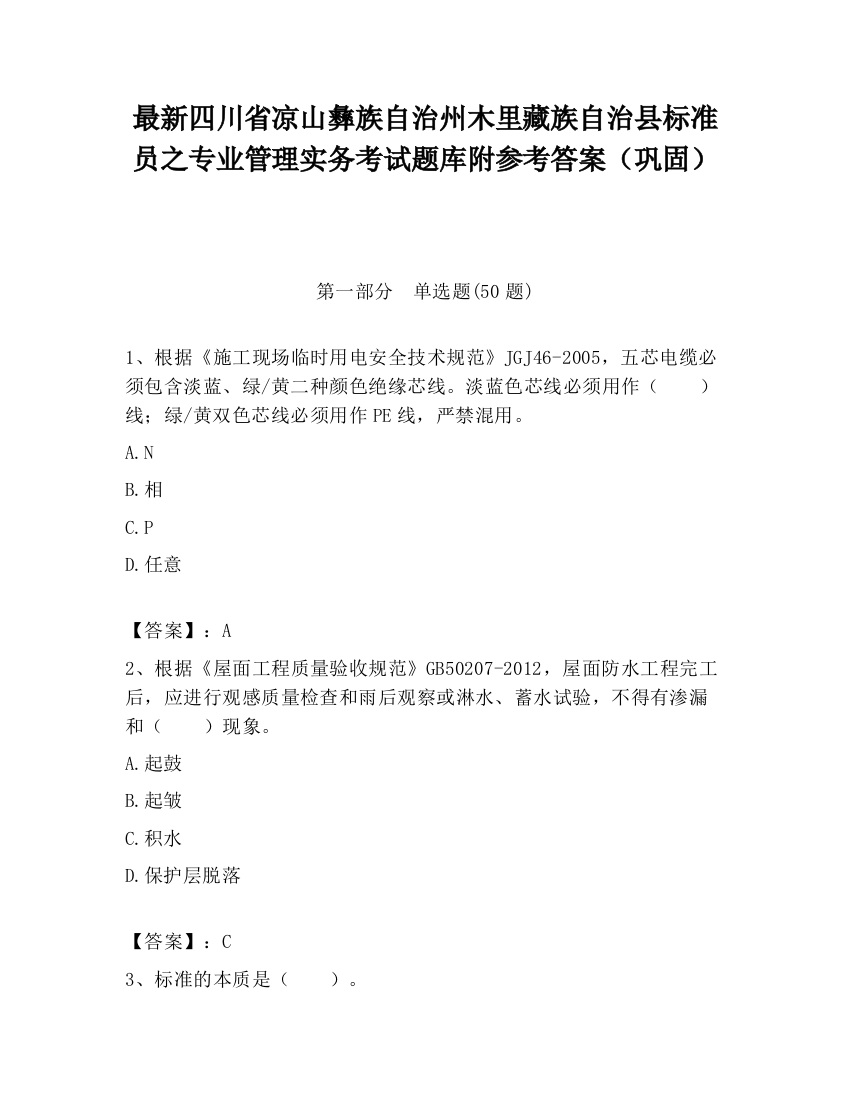 最新四川省凉山彝族自治州木里藏族自治县标准员之专业管理实务考试题库附参考答案（巩固）

第一部分　单选题(50 题)

1、根据《施工现场临时用电安全技术规范》JGJ46-2005，五芯电缆必须包含淡蓝、绿/黄二种颜色绝缘芯线。淡蓝色芯线必须用作（　　）线；绿/黄双色芯线必须用作 PE 线，严禁混用。

A.N

B.相

C.P

D.任意

【答案】：A

2、根据《屋面工程质量验收规范》GB50207-2012，屋面防水工程完工后，应进行观感质量检查和雨后观察或淋水、蓄水试验，不得有渗漏和（　　）现象。

A.起鼓

B.起皱

C.积水

D.保护层脱落

【答案】：C

3、标准的本质是（　　）。